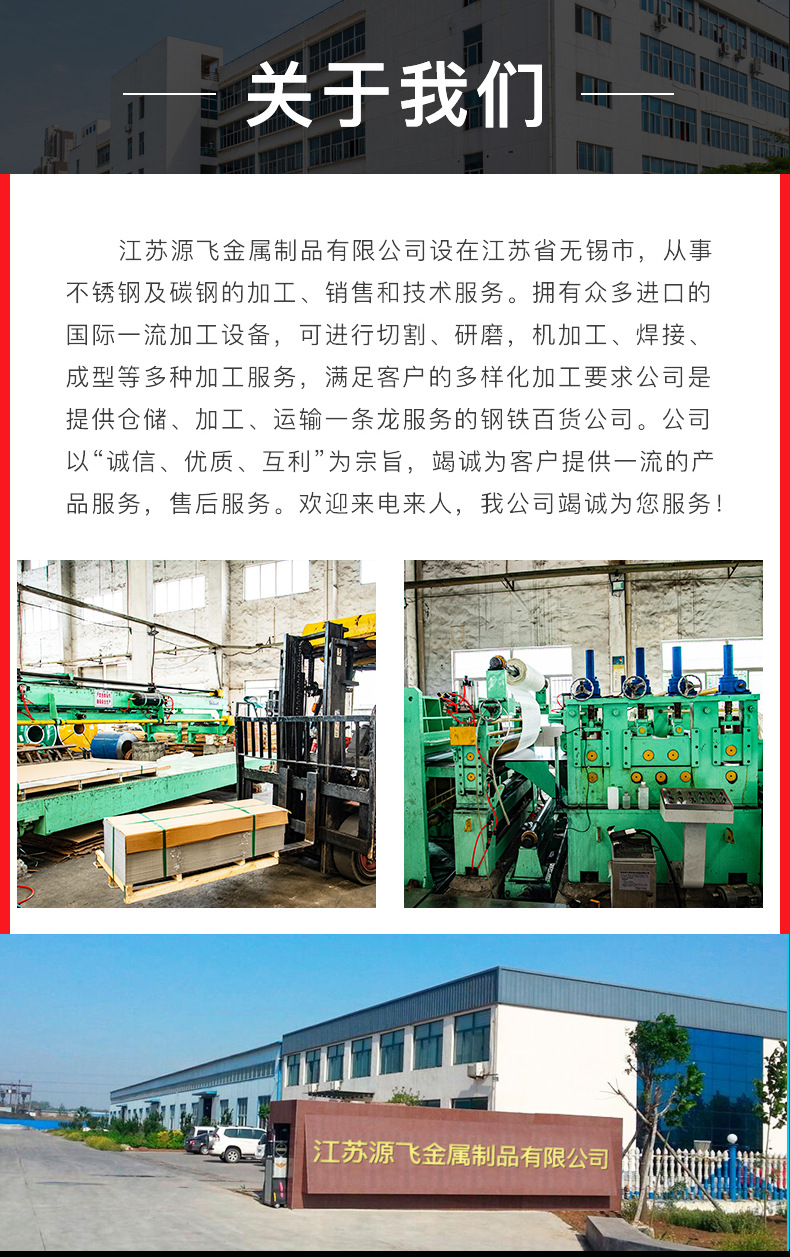 关于我们

江苏源飞金属制品有限公司设在江苏省无锡市，从事不锈钢及碳钢的加工、销售和技术服务。拥有众多进口的国际一流加工设备，可进行切割、研磨，机加工、焊接、成型等多种加工服务，满足客户的多样化加工要求公司是提供仓储、加工、运输一条龙服务的钢铁百货公司。公司以“诚信、优质、互利”为宗旨，竭诚为客户提供一流的产品服务，售后服务。欢迎来电来人，我公司竭诚为您服务！

江苏源飞金属制品有限公司